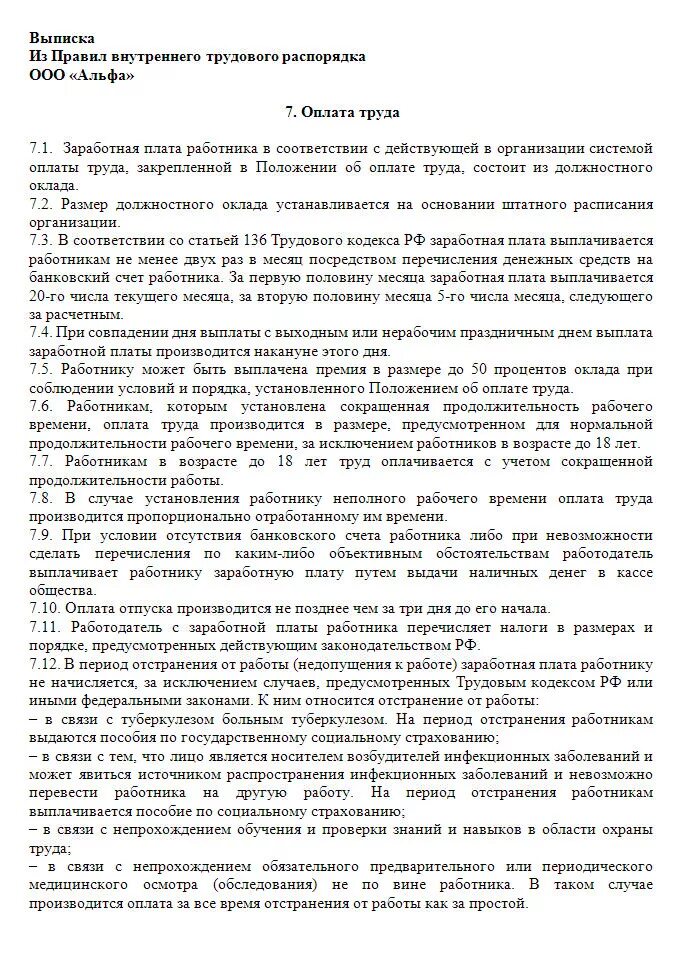 Выписка
Из Правил внутреннего трудового распорядка
ООО «Альфа»

7. Оплата труда

7.1. Заработная плата работника в соответствии с действующей в организации системой оплаты труда, закрепленной в Положении об оплате труда, состоит из должностного оклада.
7.2. Размер должностного оклада устанавливается на основании штатного расписания организации.
7.3. В соответствии со статьей 136 Трудового кодекса РФ заработная плата выплачивается работникам не менее двух раз в месяц посредством перечисления денежных средств на банковский счет работника. За первую половину месяца заработная плата выплачивается 20-го числа текущего месяца, за вторую половину месяца 5-го числа месяца, следующего за расчетным.
7.4. При совпадении дня выплаты с выходным или нерабочим праздничным днем выплата заработной платы производится накануне этого дня.
7.5. Работнику может быть выплачена премия в размере до 50 процентов оклада при соблюдении условий и порядка, установленного Положением об оплате труда.
7.6. Работникам, которым установлена сокращенная продолжительность рабочего времени, оплата труда производится в размере, предусмотренном для нормальной продолжительности рабочего времени, за исключением работников в возрасте до 18 лет.
7.7. Работникам в возрасте до 18 лет труд оплачивается с учетом сокращенной продолжительности работы.
7.8. В случае установления работнику неполного рабочего времени оплата труда производится пропорционально отработанному им времени.
7.9. При условии отсутствия банковского счета работника либо при невозможности сделать перечисления по каким-либо объективным обстоятельствам работодатель выплачивает работнику заработную плату путем выдачи наличных денег в кассе общества.
7.10. Оплата отпуска производится не позднее чем за три дня до его начала.
7.11. Работодатель с заработной платы работника перечисляет налоги в размерах и порядке, предусмотренных действующим законодательством РФ.
7.12. В период отстранения от работы (недопущения к работе) заработная плата работнику не начисляется, за исключением случаев, предусмотренных Трудовым кодексом РФ или иными федеральными законами. К ним относится отстранение от работы:
– в связи с туберкулезом больным туберкулезом. На период отстранения работникам выдаются пособия по государственному социальному страхованию;
– в связи с тем, что лицо является носителем возбудителей инфекционных заболеваний и может явиться источником распространения инфекционных заболеваний и невозможно перевести работника на другую работу. На период отстранения работникам выплачивается пособие по социальному страхованию;
– в связи с непрохождением обучения и проверки знаний и навыков в области охраны труда;
– в связи с непрохождением обязательного предварительного или периодического медицинского осмотра (обследования) не по вине работника. В таком случае производится оплата за все время отстранения от работы как за простой.